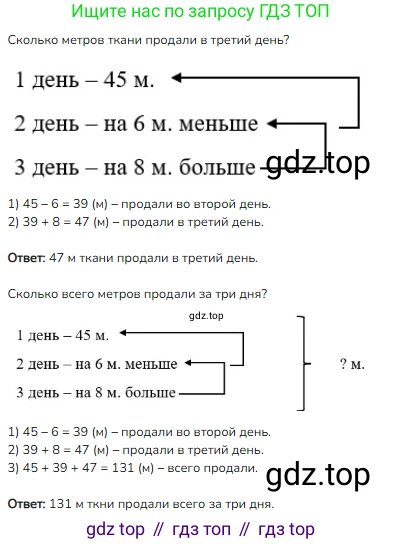 Ищите нас по запросу ГДЗ ТОП

Сколько метров ткани продали в третий день?

1 день – 45 м.

2 день – на 6 м. меньше

3 день – на 8 м. больше

gdz.top

1) 45 – 6 = 39 (м) – продали во второй день.
2) 39 + 8 = 47 (м) – продали в третий день.

**Ответ:** 47 м ткани продали в третий день.

Сколько всего метров продали за три дня?

gdz.top

1 день – 45 м.

2 день – на 6 м. меньше

3 день – на 8 м. больше

? м.

1) 45 – 6 = 39 (м) – продали во второй день.
2) 39 + 8 = 47 (м) – продали в третий день.
3) 45 + 39 + 47 = 131 (м) – всего продали.

gdz.top

**Ответ:** 131 м ткни продали всего за три дня.

gdz top // гдз топ // гдз top